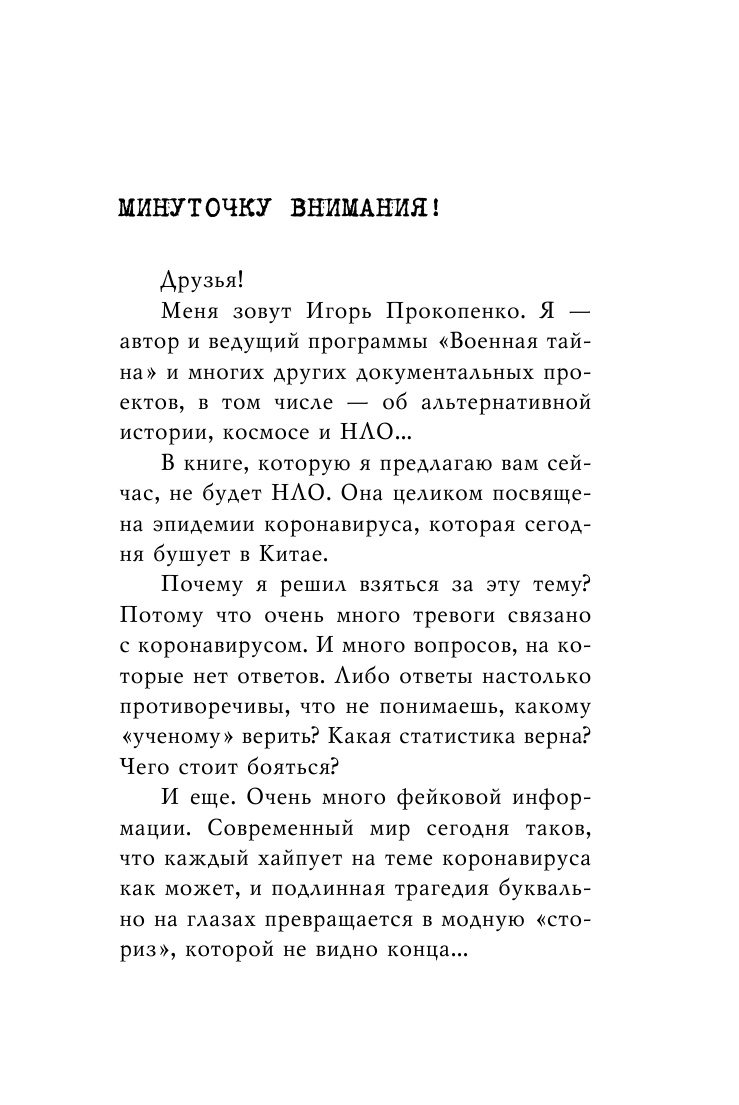 МИНУТОЧКУ ВНИМАНИЯ!

Друзья!

Меня зовут Игорь Прокопенко. Я — автор и ведущий программы «Военная тайна» и многих других документальных проектов, в том числе — об альтернативной истории, космосе и НЛО...

В книге, которую я предлагаю вам сейчас, не будет НЛО. Она целиком посвящена эпидемии коронавируса, которая сегодня бушует в Китае.

Почему я решил взяться за эту тему? Потому что очень много тревоги связано с коронавирусом. И много вопросов, на которые нет ответов. Либо ответы настолько противоречивы, что не понимаешь, какому «ученому» верить? Какая статистика верна? Чего стоит бояться?

И еще. Очень много фейковой информации. Современный мир сегодня таков, что каждый хайпует на теме коронавируса как может, и подлинная трагедия буквально на глазах превращается в модную «сториз», которой не видно конца...